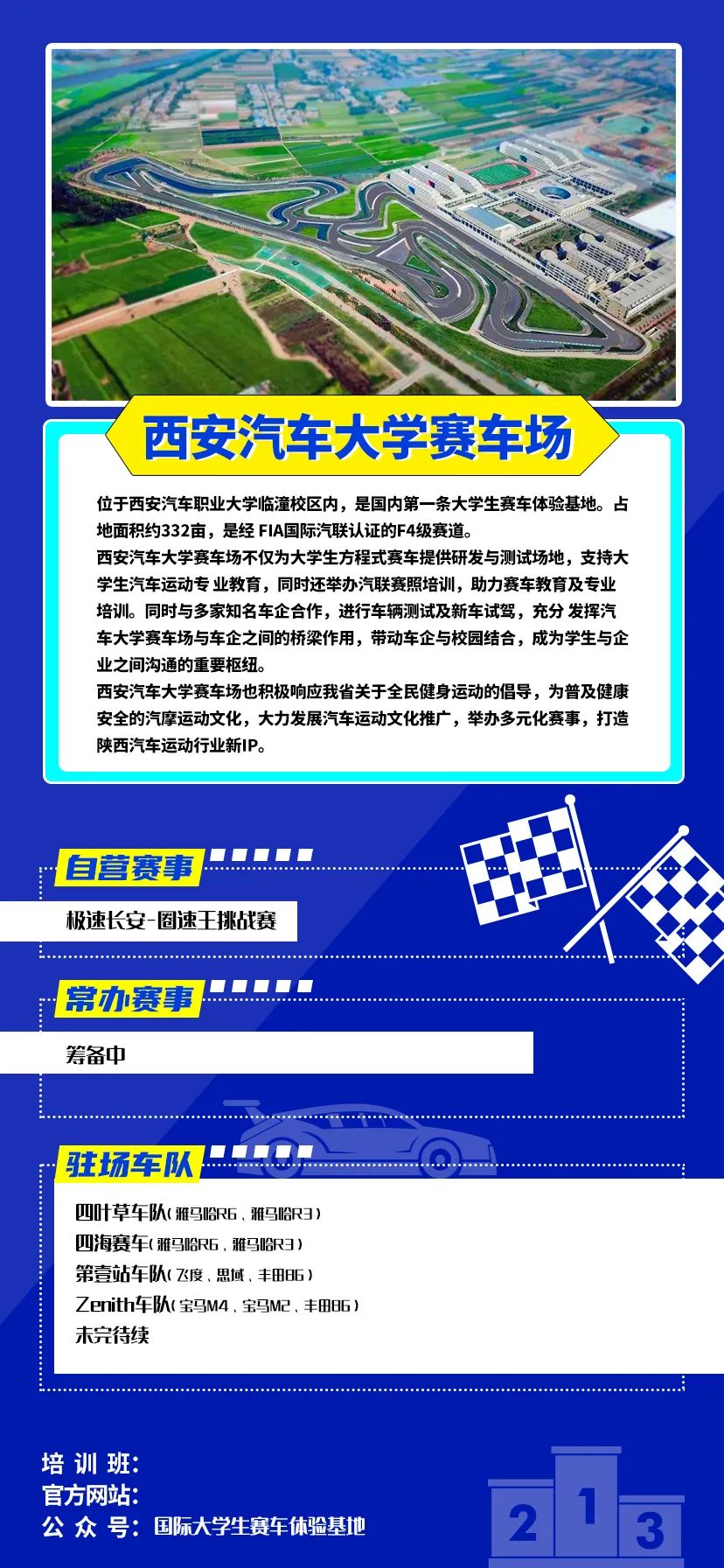 西安汽车大学赛车场

位于西安汽车职业大学临潼校区内，是国内第一条大学生赛车体验基地。占地面积约332亩，是经 FIA国际汽联认证的F4级赛道。

西安汽车大学赛车场不仅为大学生方程式赛车提供研发与测试场地，支持大学生汽车运动专业教育，同时还举办汽联赛照培训，助力赛车教育及专业培训。同时与多家知名车企合作，进行车辆测试及新车试驾，充分 发挥汽车大学赛车场与车企之间的桥梁作用，带动车企与校园结合，成为学生与企业之间沟通的重要枢纽。

西安汽车大学赛车场也积极响应我省关于全民健身运动的倡导，为普及健康安全的汽摩运动文化，大力发展汽车运动文化推广，举办多元化赛事，打造陕西汽车运动行业新IP。

自营赛事

极速长安-圈速王挑战赛

常办赛事

筹备中

驻场车队

四叶草车队（雅马哈R6、雅马哈R3）
四海赛车（雅马哈R6、雅马哈R3）
第壹站车队（飞度、思域、丰田86）
Zenith车队（宝马M4、宝马M2、丰田86）
未完待续

培 训 班：
官方网站：
公 众 号：国际大学生赛车体验基地

2 1 3